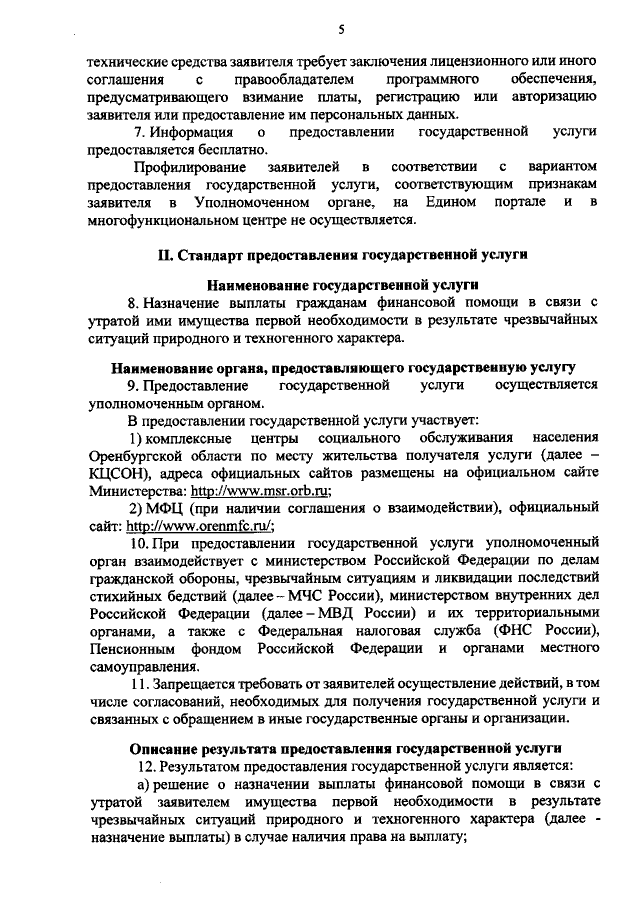 5

технические средства заявителя требует заключения лицензионного или иного соглашения с правообладателем программного обеспечения, предусматривающего взимание платы, регистрацию или авторизацию заявителя или предоставление им персональных данных.

7. Информация о предоставлении государственной услуги предоставляется бесплатно.

Профилирование заявителей в соответствии с вариантом предоставления государственной услуги, соответствующим признакам заявителя в Уполномоченном органе, на Едином портале и в многофункциональном центре не осуществляется.

II. Стандарт предоставления государственной услуги

Наименование государственной услуги

8. Назначение выплаты гражданам финансовой помощи в связи с утратой ими имущества первой необходимости в результате чрезвычайных ситуаций природного и техногенного характера.

Наименование органа, предоставляющего государственную услугу

9. Предоставление государственной услуги осуществляется уполномоченным органом.

В предоставлении государственной услуги участвует:

1) комплексные центры социального обслуживания населения Оренбургской области по месту жительства получателя услуги (далее – КЦСОН), адреса официальных сайтов размещены на официальном сайте Министерства: http://www.msr.orb.ru;

2) МФЦ (при наличии соглашения о взаимодействии), официальный сайт: http://www.orenmfc.ru/;

10. При предоставлении государственной услуги уполномоченный орган взаимодействует с министерством Российской Федерации по делам гражданской обороны, чрезвычайным ситуациям и ликвидации последствий стихийных бедствий (далее – МЧС России), министерством внутренних дел Российской Федерации (далее – МВД России) и их территориальными органами, а также с Федеральная налоговая служба (ФНС России), Пенсионным фондом Российской Федерации и органами местного самоуправления.

11. Запрещается требовать от заявителей осуществление действий, в том числе согласований, необходимых для получения государственной услуги и связанных с обращением в иные государственные органы и организации.

Описание результата предоставления государственной услуги

12. Результатом предоставления государственной услуги является:

а) решение о назначении выплаты финансовой помощи в связи с утратой заявителем имущества первой необходимости в результате чрезвычайных ситуаций природного и техногенного характера (далее - назначение выплаты) в случае наличия права на выплату;